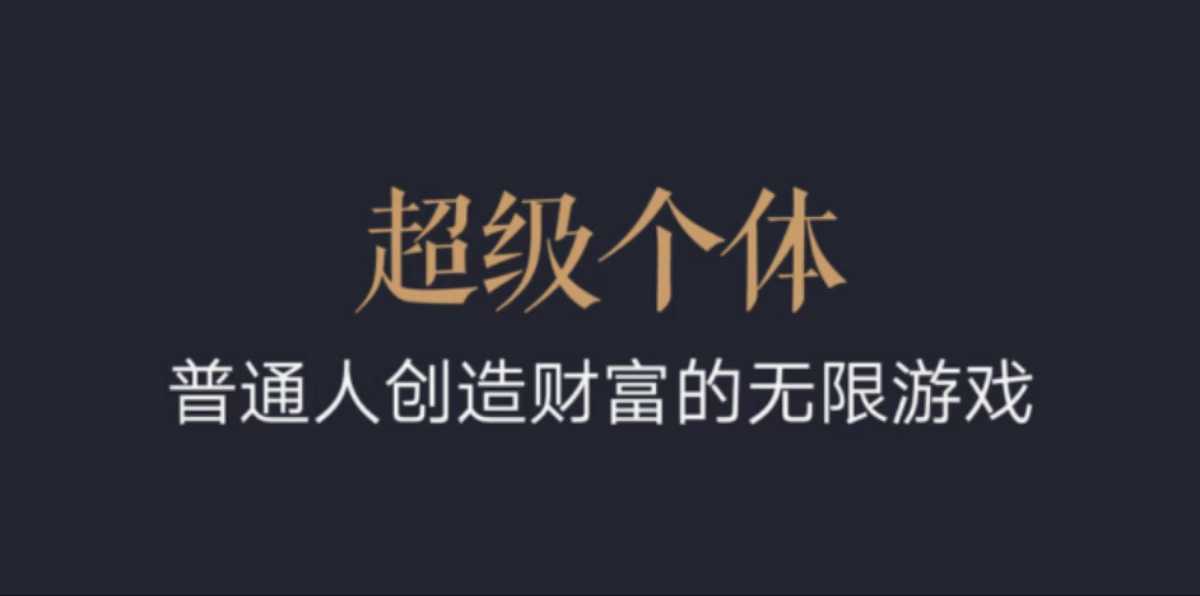 超级个体

普通人创造财富的无限游戏